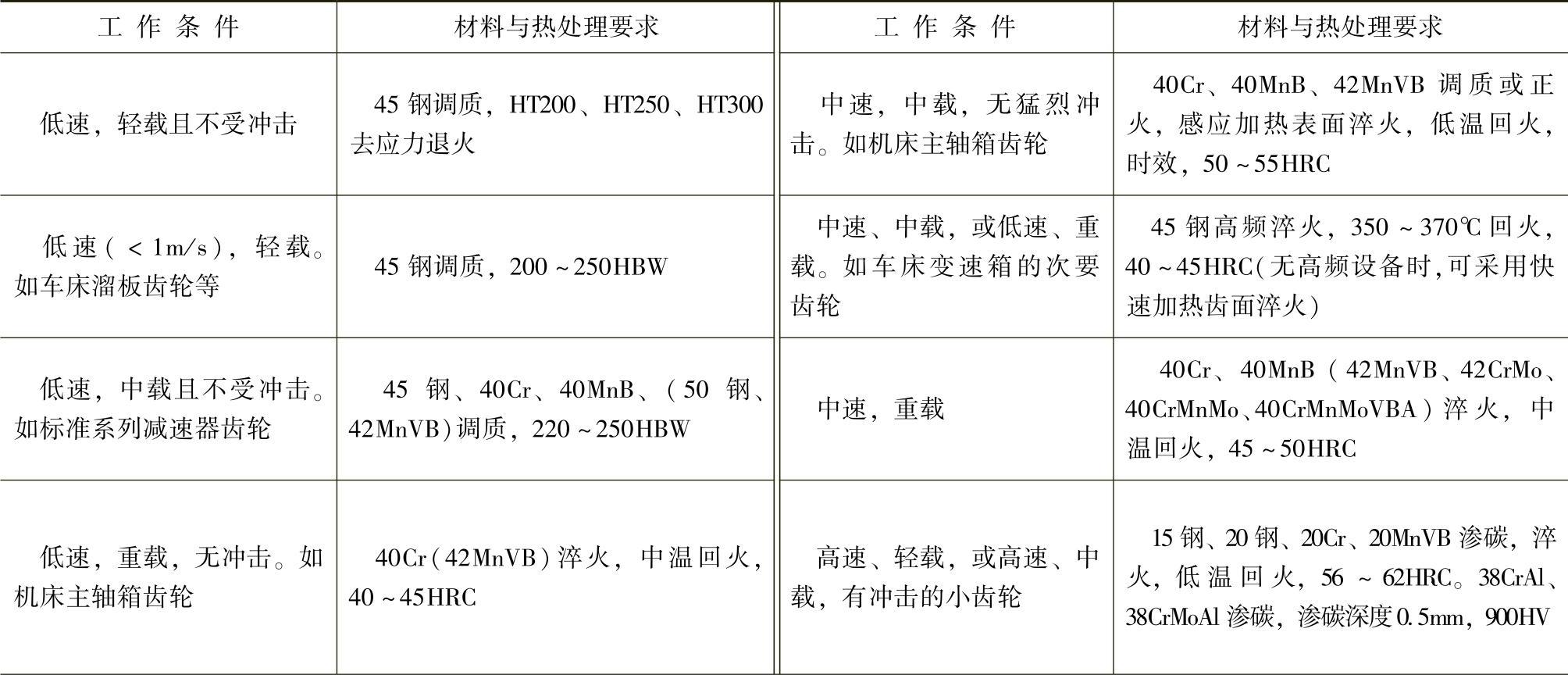 | 工作条件 | 材料与热处理要求 | 工作条件 | 材料与热处理要求 |
|---|---|---|---|
| 低速，轻载且不受冲击 | 45钢调质，HT200、HT250、HT300去应力退火 | 中速，中载，无猛烈冲击。如机床主轴箱齿轮 | 40Cr、40MnB、42MnVB调质或正火，感应加热表面淬火，低温回火，时效，50～55HRC |
| 低速（＜1m/s），轻载。如车床溜板齿轮等 | 45钢调质，200～250HBW | 中速、中载，或低速、重载。如车床变速箱的次要齿轮 | 45钢高频淬火，350～370℃回火，40～45HRC（无高频设备时，可采用快速加热齿面淬火） |
| 低速，中载且不受冲击。如标准系列减速器齿轮 | 45钢、40Cr、40MnB、（50钢、42MnVB）调质，220～250HBW | 中速，重载 | 40Cr、40MnB（42MnVB、42CrMo、40CrMnMo、40CrMnMoVBA）淬火，中温回火，45～50HRC |
| 低速，重载，无冲击。如机床主轴箱齿轮 | 40Cr（42MnVB）淬火，中温回火，40～45HRC | 高速、轻载，或高速、中载，有冲击的小齿轮 | 15钢、20钢、20Cr、20MnVB渗碳，淬火，低温回火，56～62HRC。38CrAl、38CrMoAl渗碳，渗碳深度0.5mm，900HV |